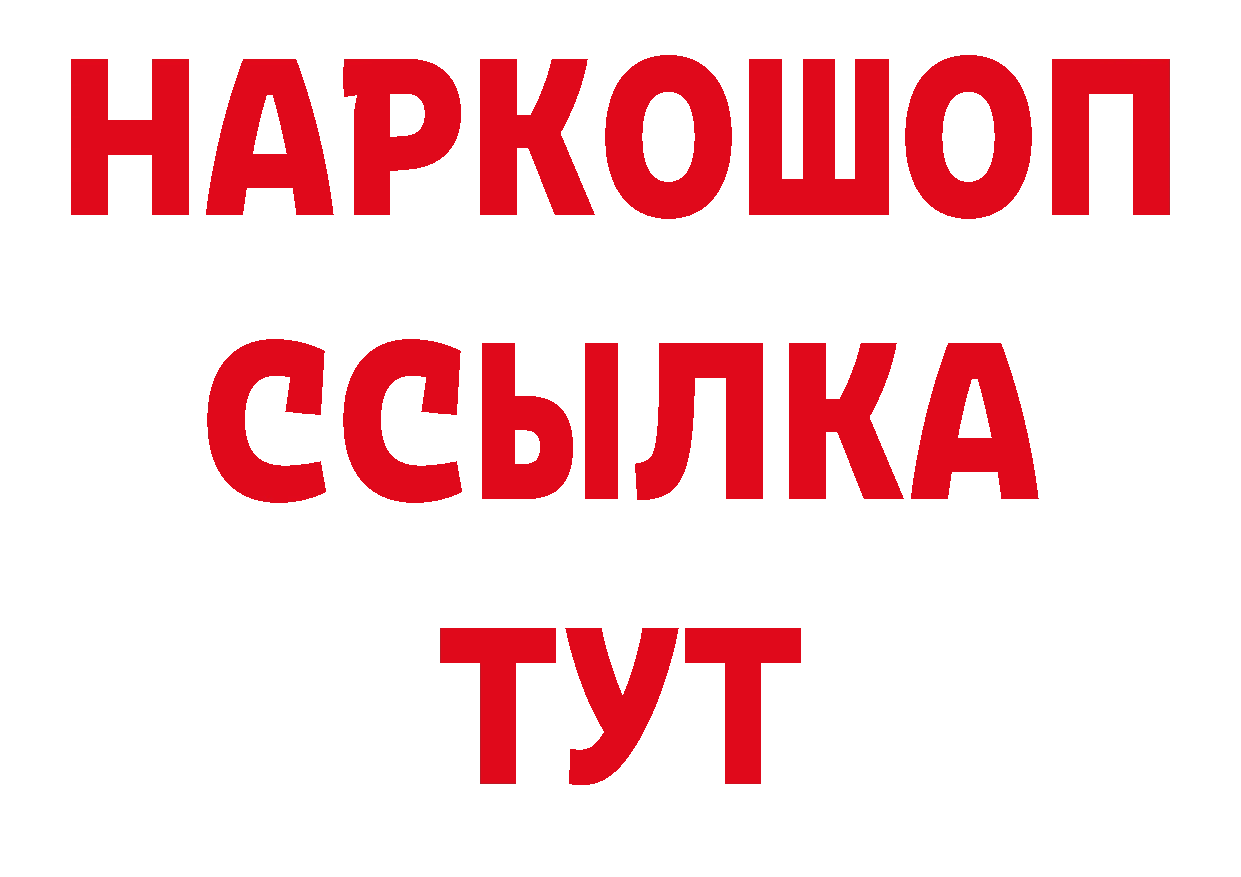 НАРКОШОП
ССЫЛКА
ТУТ